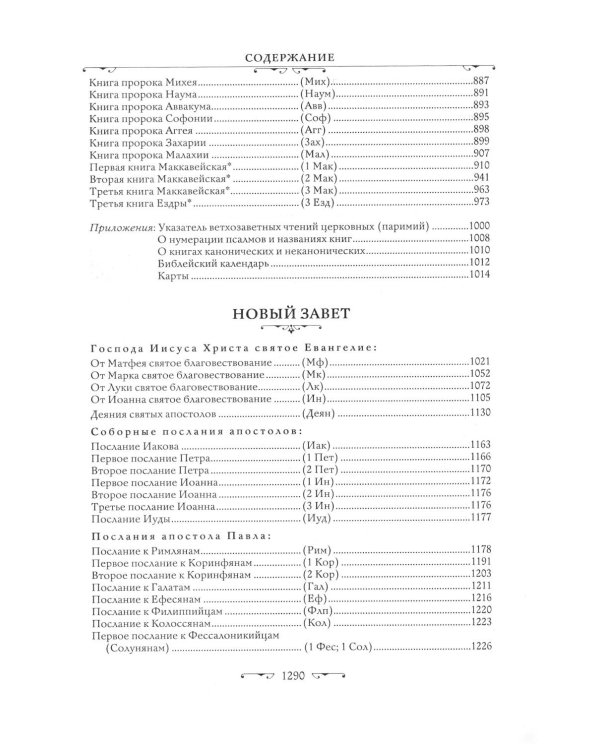 СОДЕРЖАНИЕ

Книга пророка Михея (Мих) 887
Книга пророка Наума (Наум) 891
Книга пророка Аввакума (Авв) 893
Книга пророка Софонии (Соф) 895
Книга пророка Аггея (Агг) 898
Книга пророка Захарии (Зах) 899
Книга пророка Малахии (Мал) 907
Первая книга Маккавейская* (1 Мак) 910
Вторая книга Маккавейская* (2 Мак) 941
Третья книга Маккавейская* (3 Мак) 963
Третья книга Ездры* (3 Езд) 973

Приложения: Указатель ветхозаветных чтений церковных (паримий) 1000
О нумерации псалмов и названиях книг 1008
О книгах канонических и неканонических 1010
Библейский календарь 1012
Карты 1014

НОВЫЙ ЗАВЕТ

Господа Иисуса Христа святое Евангелие:
От Матфея святое благовествование (Мф) 1021
От Марка святое благовествование (Мк) 1052
От Луки святое благовествование (Лк) 1072
От Иоанна святое благовествование (Ин) 1105
Деяния святых апостолов (Деян) 1130

Соборные послания апостолов:
Послание Иакова (Иак) 1163
Первое послание Петра (1 Пет) 1166
Второе послание Петра (2 Пет) 1170
Первое послание Иоанна (1 Ин) 1172
Второе послание Иоанна (2 Ин) 1176
Третье послание Иоанна (3 Ин) 1176
Послание Иуды (Иуд) 1177

Послания апостола Павла:
Послание к Римлянам (Рим) 1178
Первое послание к Коринфянам (1 Кор) 1191
Второе послание к Коринфянам (2 Кор) 1203
Послание к Галатам (Гал) 1211
Послание к Ефесянам (Еф) 1216
Послание к Филиппийцам (Флп) 1220
Послание к Колоссянам (Кол) 1223
Первое послание к Фессалоникийцам (Солунянам) (1 Фес; 1 Сол) 1226

1290